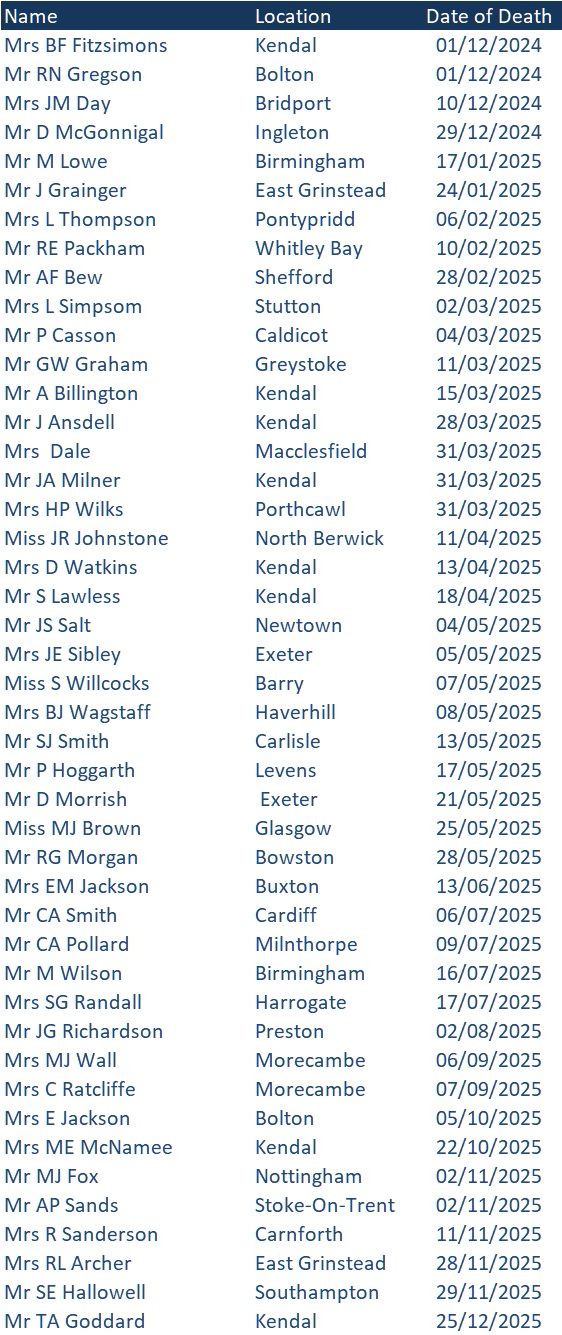 | Name | Location | Date of Death |
|---|---|---|
| Mrs BF Fitzsimons | Kendal | 01/12/2024 |
| Mr RN Gregson | Bolton | 01/12/2024 |
| Mrs JM Day | Bridport | 10/12/2024 |
| Mr D McGonnigal | Ingleton | 29/12/2024 |
| Mr M Lowe | Birmingham | 17/01/2025 |
| Mr J Grainger | East Grinstead | 24/01/2025 |
| Mrs L Thompson | Pontypridd | 06/02/2025 |
| Mr RE Packham | Whitley Bay | 10/02/2025 |
| Mr AF Bew | Shefford | 28/02/2025 |
| Mrs L Simpsom | Stutton | 02/03/2025 |
| Mr P Casson | Caldicot | 04/03/2025 |
| Mr GW Graham | Greystoke | 11/03/2025 |
| Mr A Billington | Kendal | 15/03/2025 |
| Mr J Ansdell | Kendal | 28/03/2025 |
| Mrs Dale | Macclesfield | 31/03/2025 |
| Mr JA Milner | Kendal | 31/03/2025 |
| Mrs HP Wilks | Porthcawl | 31/03/2025 |
| Miss JR Johnstone | North Berwick | 11/04/2025 |
| Mrs D Watkins | Kendal | 13/04/2025 |
| Mr S Lawless | Kendal | 18/04/2025 |
| Mr JS Salt | Newtown | 04/05/2025 |
| Mrs JE Sibley | Exeter | 05/05/2025 |
| Miss S Willcocks | Barry | 07/05/2025 |
| Mrs BJ Wagstaff | Haverhill | 08/05/2025 |
| Mr SJ Smith | Carlisle | 13/05/2025 |
| Mr P Hoggarth | Levens | 17/05/2025 |
| Mr D Morrish | Exeter | 21/05/2025 |
| Miss MJ Brown | Glasgow | 25/05/2025 |
| Mr RG Morgan | Bowston | 28/05/2025 |
| Mrs EM Jackson | Buxton | 13/06/2025 |
| Mr CA Smith | Cardiff | 06/07/2025 |
| Mr CA Pollard | Milnthorpe | 09/07/2025 |
| Mr M Wilson | Birmingham | 16/07/2025 |
| Mrs SG Randall | Harrogate | 17/07/2025 |
| Mr JG Richardson | Preston | 02/08/2025 |
| Mrs MJ Wall | Morecambe | 06/09/2025 |
| Mrs C Ratcliffe | Morecambe | 07/09/2025 |
| Mrs E Jackson | Bolton | 05/10/2025 |
| Mrs ME McNamee | Kendal | 22/10/2025 |
| Mr MJ Fox | Nottingham | 02/11/2025 |
| Mr AP Sands | Stoke-On-Trent | 02/11/2025 |
| Mrs R Sanderson | Carnforth | 11/11/2025 |
| Mrs RL Archer | East Grinstead | 28/11/2025 |
| Mr SE Hallowell | Southampton | 29/11/2025 |
| Mr TA Goddard | Kendal | 25/12/2025 |